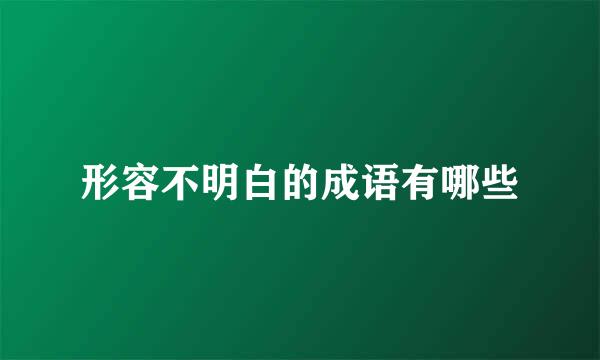 形容不明白的成语有哪些